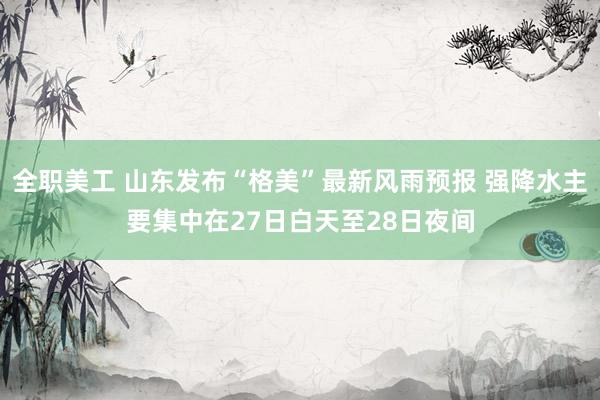 全职美工 山东发布“格美”最新风雨预报 强降水主要集中在27日白天至28日夜间